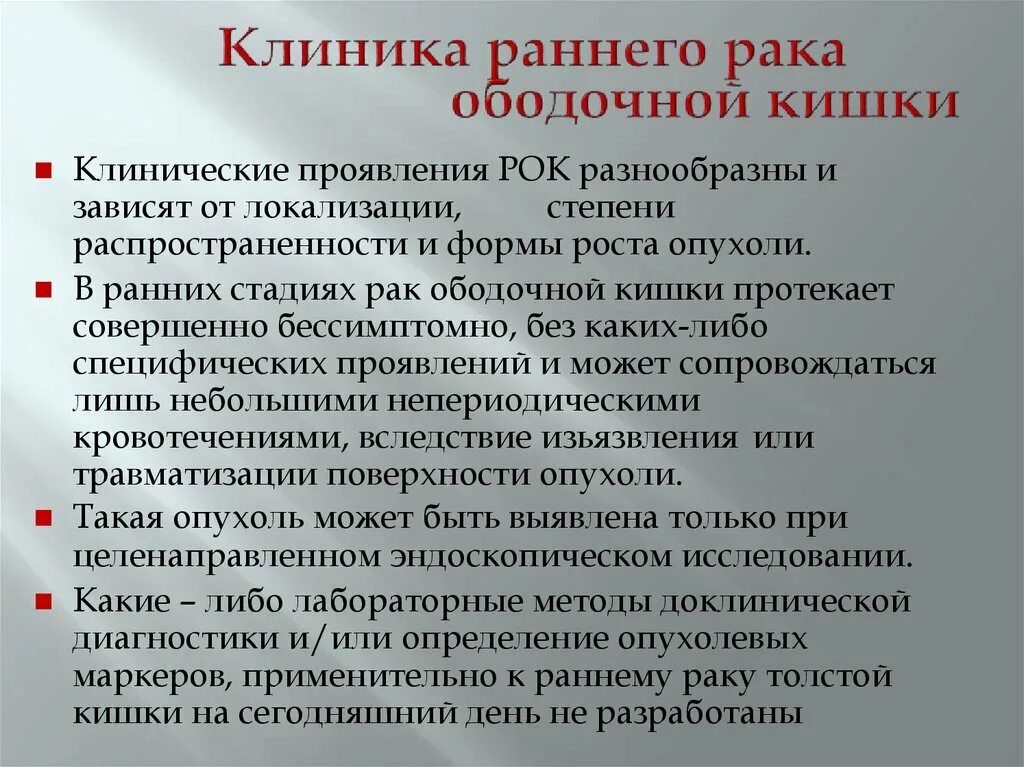 Клиника раннего рака ободочной кишки

Клинические проявления РОК разнообразны и зависят от локализации, степени распространенности и формы роста опухоли.

В ранних стадиях рак ободочной кишки протекает совершенно бессимптомно, без каких-либо специфических проявлений и может сопровождаться лишь небольшими непериодическими кровотечениями, вследствие изъязвления или травматизации поверхности опухоли.

Такая опухоль может быть выявлена только при целенаправленном эндоскопическом исследовании.

Какие – либо лабораторные методы доклинической диагностики и/или определение опухолевых маркеров, применительно к раннему раку толстой кишки на сегодняшний день не разработаны